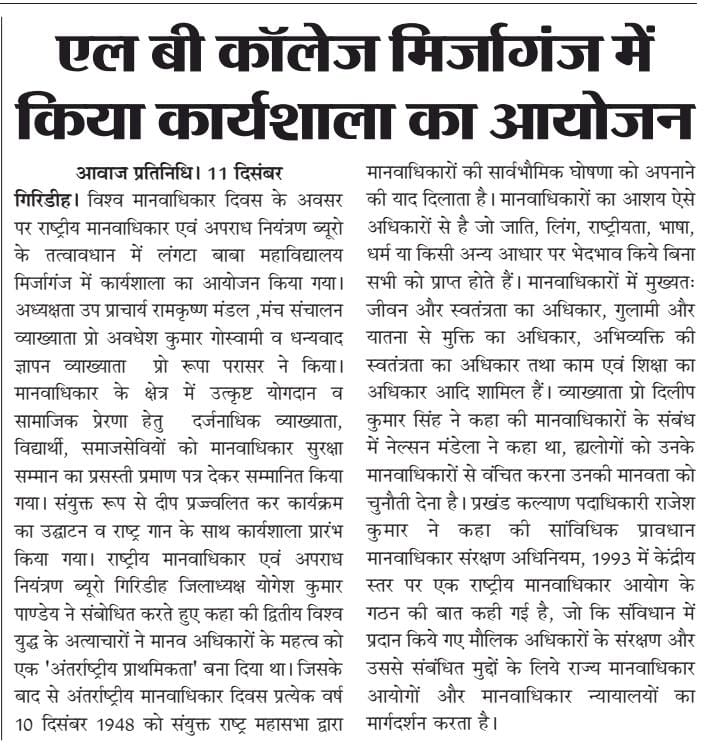 एल बी कॉलेज मिर्जागंज में किया कार्यशाला का आयोजन

आवाज प्रतिनिधि। 11 दिसंबर

गिरिडीह। विश्व मानवाधिकार दिवस के अवसर पर राष्ट्रीय मानवाधिकार एवं अपराध नियंत्रण ब्यूरो के तत्वावधान में लंगटा बाबा महाविद्यालय मिर्जागंज में कार्यशाला का आयोजन किया गया। अध्यक्षता उप प्राचार्य रामकृष्ण मंडल ,मंच संचालन व्याख्याता प्रो अवधेश कुमार गोस्वामी व धन्यवाद ज्ञापन व्याख्याता प्रो रूपा परासर ने किया। मानवाधिकार के क्षेत्र में उत्कृष्ट योगदान व सामाजिक प्रेरणा हेतु दर्जनाधिक व्याख्याता, विद्यार्थी, समाजसेवियों को मानवाधिकार सुरक्षा सम्मान का प्रसस्ती प्रमाण पत्र देकर सम्मानित किया गया। संयुक्त रूप से दीप प्रज्ज्वलित कर कार्यक्रम का उद्घाटन व राष्ट्र गान के साथ कार्यशाला प्रारंभ किया गया। राष्ट्रीय मानवाधिकार एवं अपराध नियंत्रण ब्यूरो गिरिडीह जिलाध्यक्ष योगेश कुमार पाण्डेय ने संबोधित करते हुए कहा की द्वितीय विश्व युद्ध के अत्याचारों ने मानव अधिकारों के महत्व को एक 'अंतर्राष्ट्रीय प्राथमिकता' बना दिया था। जिसके बाद से अंतर्राष्ट्रीय मानवाधिकार दिवस प्रत्येक वर्ष 10 दिसंबर 1948 को संयुक्त राष्ट्र महासभा द्वारा मानवाधिकारों की सार्वभौमिक घोषणा को अपनाने की याद दिलाता है। मानवाधिकारों का आशय ऐसे अधिकारों से है जो जाति, लिंग, राष्ट्रीयता, भाषा, धर्म या किसी अन्य आधार पर भेदभाव किये बिना सभी को प्राप्त होते हैं। मानवाधिकारों में मुख्यतः जीवन और स्वतंत्रता का अधिकार, गुलामी और यातना से मुक्ति का अधिकार, अभिव्यक्ति की स्वतंत्रता का अधिकार तथा काम एवं शिक्षा का अधिकार आदि शामिल हैं। व्याख्याता प्रो दिलीप कुमार सिंह ने कहा की मानवाधिकारों के संबंध में नेल्सन मंडेला ने कहा था, ह्यलोगों को उनके मानवाधिकारों से वंचित करना उनकी मानवता को चुनौती देना है। प्रखंड कल्याण पदाधिकारी राजेश कुमार ने कहा की सांविधिक प्रावधान मानवाधिकार संरक्षण अधिनियम, 1993 में केंद्रीय स्तर पर एक राष्ट्रीय मानवाधिकार आयोग के गठन की बात कही गई है, जो कि संविधान में प्रदान किये गए मौलिक अधिकारों के संरक्षण और उससे संबंधित मुद्दों के लिये राज्य मानवाधिकार आयोगों और मानवाधिकार न्यायालयों का मार्गदर्शन करता है।